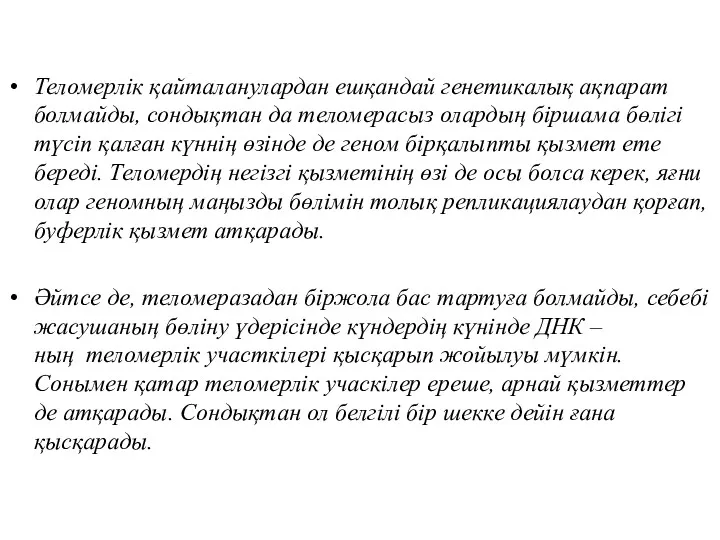 • Теломерлік қайталанулардан ешқандай генетикалық ақпарат болмайды, сондықтан да теломерасыз олардың біршама бөлігі түсіп қалған күннің өзінде де геном бірқалыпты қызмет ете береді. Теломердің негізгі қызметінің өзі де осы болса керек, яғни олар геномның маңызды бөлімін толық репликациялаудан қорғап, буферлік қызмет атқарады.

• Әйтсе де, теломеразадан біржола бас тартуға болмайды, себебі жасушаның бөліну үдерісінде күндердің күнінде ДНК – ның теломерлік участкілері қысқарып жойылуы мүмкін. Сонымен қатар теломерлік учаскілер ереше, арнай қызметтер де атқарады. Сондықтан ол белгілі бір шекке дейін ғана қысқарады.